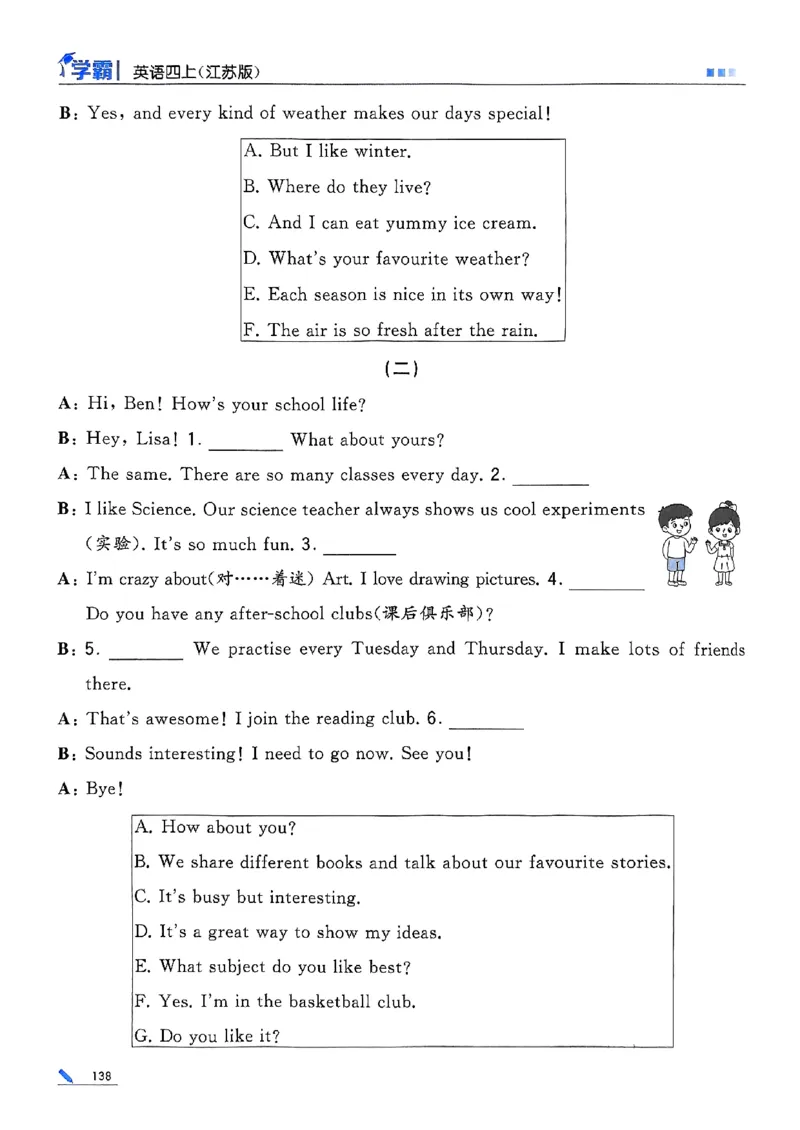 学霸 | 英语四上(江苏版)

B: Yes, and every kind of weather makes our days special!

A. But I like winter.
B. Where do they live?
C. And I can eat yummy ice cream.
D. What's your favourite weather?
E. Each season is nice in its own way!
F. The air is so fresh after the rain.

(二)

A: Hi, Ben! How's your school life?

B: Hey, Lisa! 1. ________ What about yours?

A: The same. There are so many classes every day. 2. ________

B: I like Science. Our science teacher always shows us cool experiments (实验). It's so much fun. 3. ________

A: I'm crazy about(对……着迷) Art. I love drawing pictures. 4. ________ Do you have any after-school clubs(课后俱乐部)?

B: 5. ________ We practise every Tuesday and Thursday. I make lots of friends there.

A: That's awesome! I join the reading club. 6. ________

B: Sounds interesting! I need to go now. See you!

A: Bye!

A. How about you?
B. We share different books and talk about our favourite stories.
C. It's busy but interesting.
D. It's a great way to show my ideas.
E. What subject do you like best?
F. Yes. I'm in the basketball club.
G. Do you like it?

138